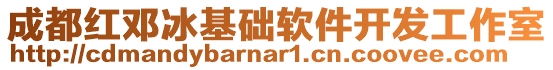 成都红邓冰基础软件开发工作室
http://cdmandybarnar1.cn.coovee.com